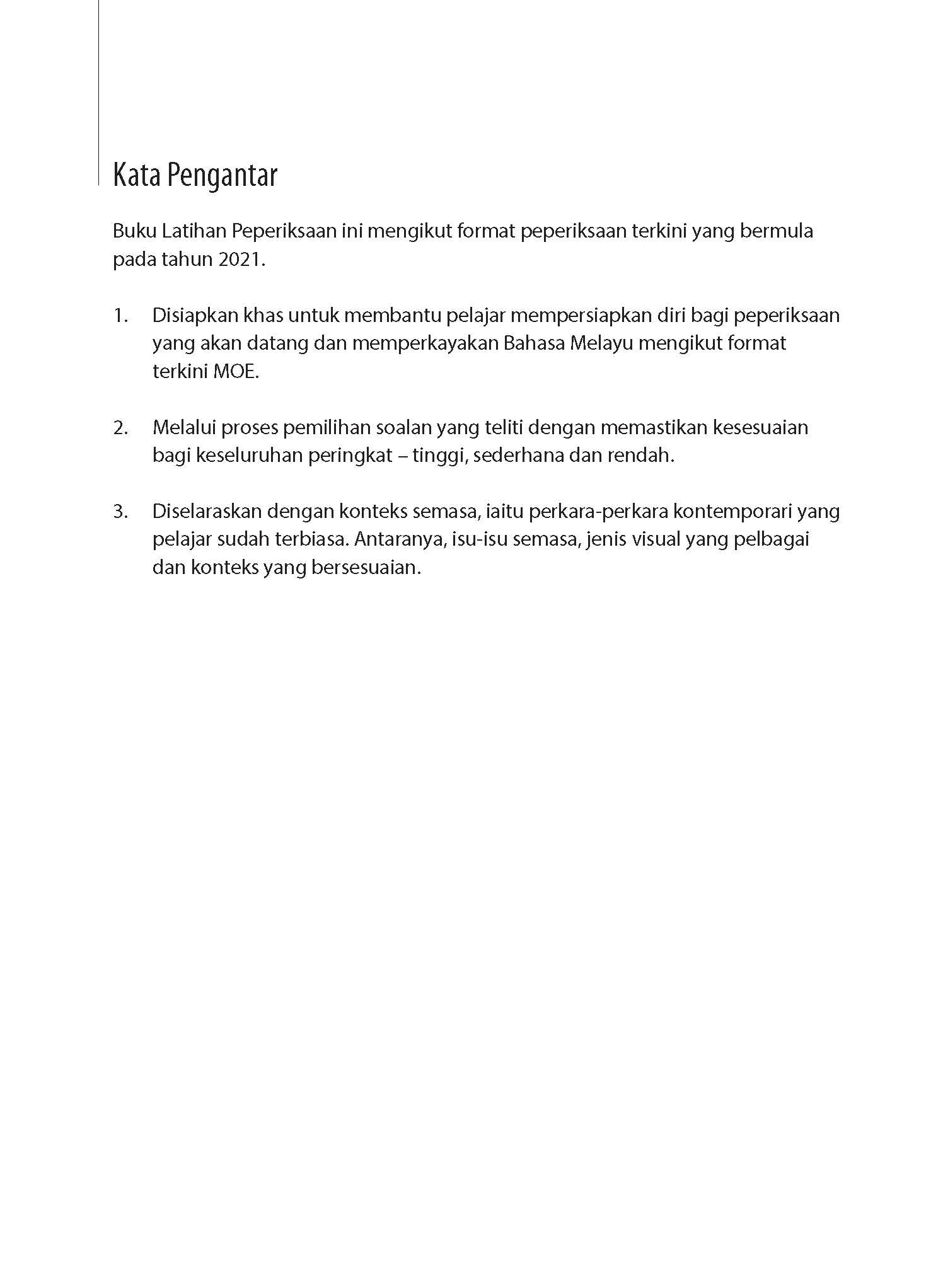 Kata Pengantar

Buku Latihan Peperiksaan ini mengikut format peperiksaan terkini yang bermula pada tahun 2021.

1. Disiapkan khas untuk membantu pelajar mempersiapkan diri bagi peperiksaan yang akan datang dan memperkayakan Bahasa Melayu mengikut format terkini MOE.

2. Melalui proses pemilihan soalan yang teliti dengan memastikan kesesuaian bagi keseluruhan peringkat – tinggi, sederhana dan rendah.

3. Diselaraskan dengan konteks semasa, iaitu perkara-perkara kontemporari yang pelajar sudah terbiasa. Antaranya, isu-isu semasa, jenis visual yang pelbagai dan konteks yang bersesuaian.